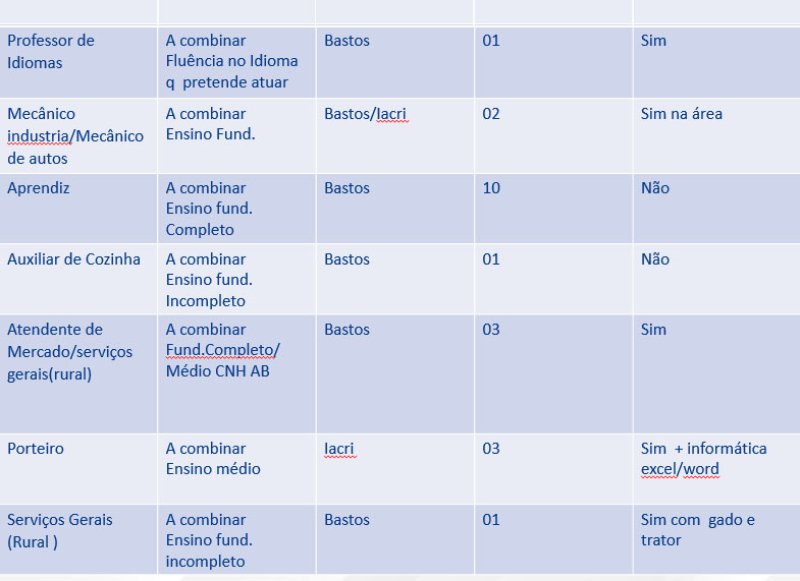 | | | | | |
|---|---|---|---|---|
| Professor de Idiomas | A combinar Fluência no Idioma q pretende atuar | Bastos | 01 | Sim |
| Mecânico industria/Mecânico de autos | A combinar Ensino Fund. | Bastos/Iacri | 02 | Sim na área |
| Aprendiz | A combinar Ensino fund. Completo | Bastos | 10 | Não |
| Auxiliar de Cozinha | A combinar Ensino fund. Incompleto | Bastos | 01 | Não |
| Atendente de Mercado/serviços gerais(rural) | A combinar Fund.Completo/ Médio CNH AB | Bastos | 03 | Sim |
| Porteiro | A combinar Ensino médio | Iacri | 03 | Sim + informática excel/word |
| Serviços Gerais (Rural ) | A combinar Ensino fund. incompleto | Bastos | 01 | Sim com gado e trator |